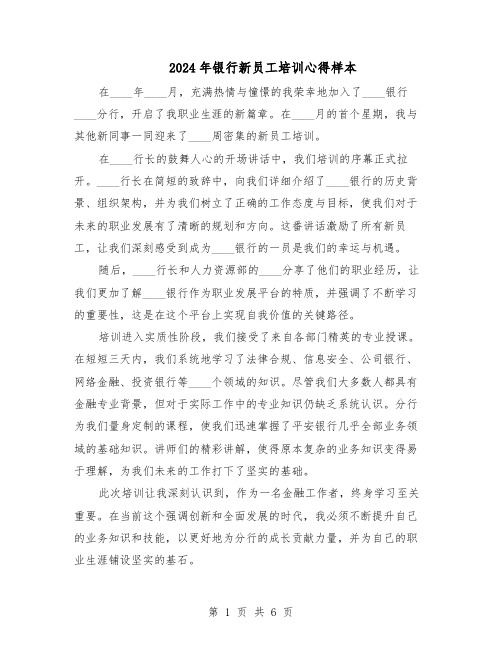 2024年银行新员工培训心得样本

在____年____月，充满热情与憧憬的我荣幸地加入了____银行____分行，开启了我职业生涯的新篇章。在____月的首个星期，我与其他新同事一同迎来了____周密集的新员工培训。

在____行长的鼓舞人心的开场讲话中，我们培训的序幕正式拉开。____行长在简短的致辞中，向我们详细介绍了____银行的历史背景、组织架构，并为我们树立了正确的工作态度与目标，使我们对于未来的职业发展有了清晰的规划和方向。这番讲话激励了所有新员工，让我们深刻感受到成为____银行的一员是我们的幸运与机遇。

随后，____行长和人力资源部的____分享了他们的职业经历，让我们更加了解____银行作为职业发展平台的特质，并强调了不断学习的重要性，这是在这个平台上实现自我价值的关键路径。

培训进入实质性阶段，我们接受了来自各部门精英的专业授课。在短短三天内，我们系统地学习了法律合规、信息安全、公司银行、网络金融、投资银行等____个领域的知识。尽管我们大多数人都具有金融专业背景，但对于实际工作中的专业知识仍缺乏系统认识。分行为我们量身定制的课程，使我们迅速掌握了平安银行几乎全部业务领域的基础知识。讲师们的精彩讲解，使得原本复杂的业务知识变得易于理解，为我们未来的工作打下了坚实的基础。

此次培训让我深刻认识到，作为一名金融工作者，终身学习至关重要。在当前这个强调创新和全面发展的时代，我必须不断提升自己的业务知识和技能，以更好地为分行的成长贡献力量，并为自己的职业生涯铺设坚实的基石。

第 1 页 共 6 页